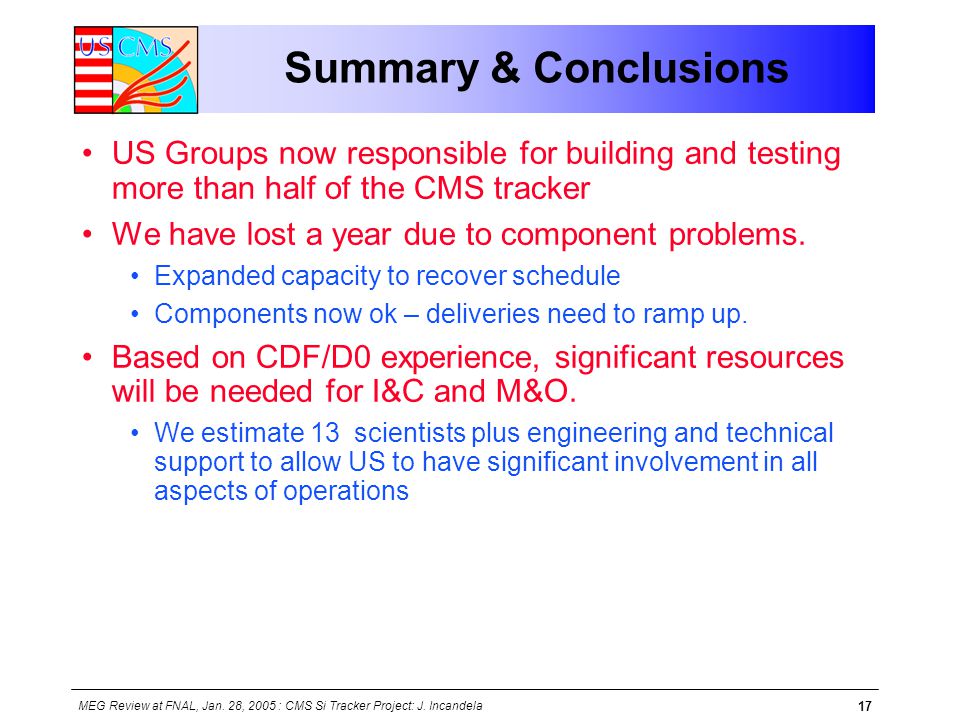 US CMS

Summary & Conclusions

• US Groups now responsible for building and testing more than half of the CMS tracker

• We have lost a year due to component problems.

• Expanded capacity to recover schedule

• Components now ok – deliveries need to ramp up.

• Based on CDF/D0 experience, significant resources will be needed for I&C and M&O.

• We estimate 13 scientists plus engineering and technical support to allow US to have significant involvement in all aspects of operations

MEG Review at FNAL, Jan. 28, 2005 : CMS Si Tracker Project: J. Incandela

17